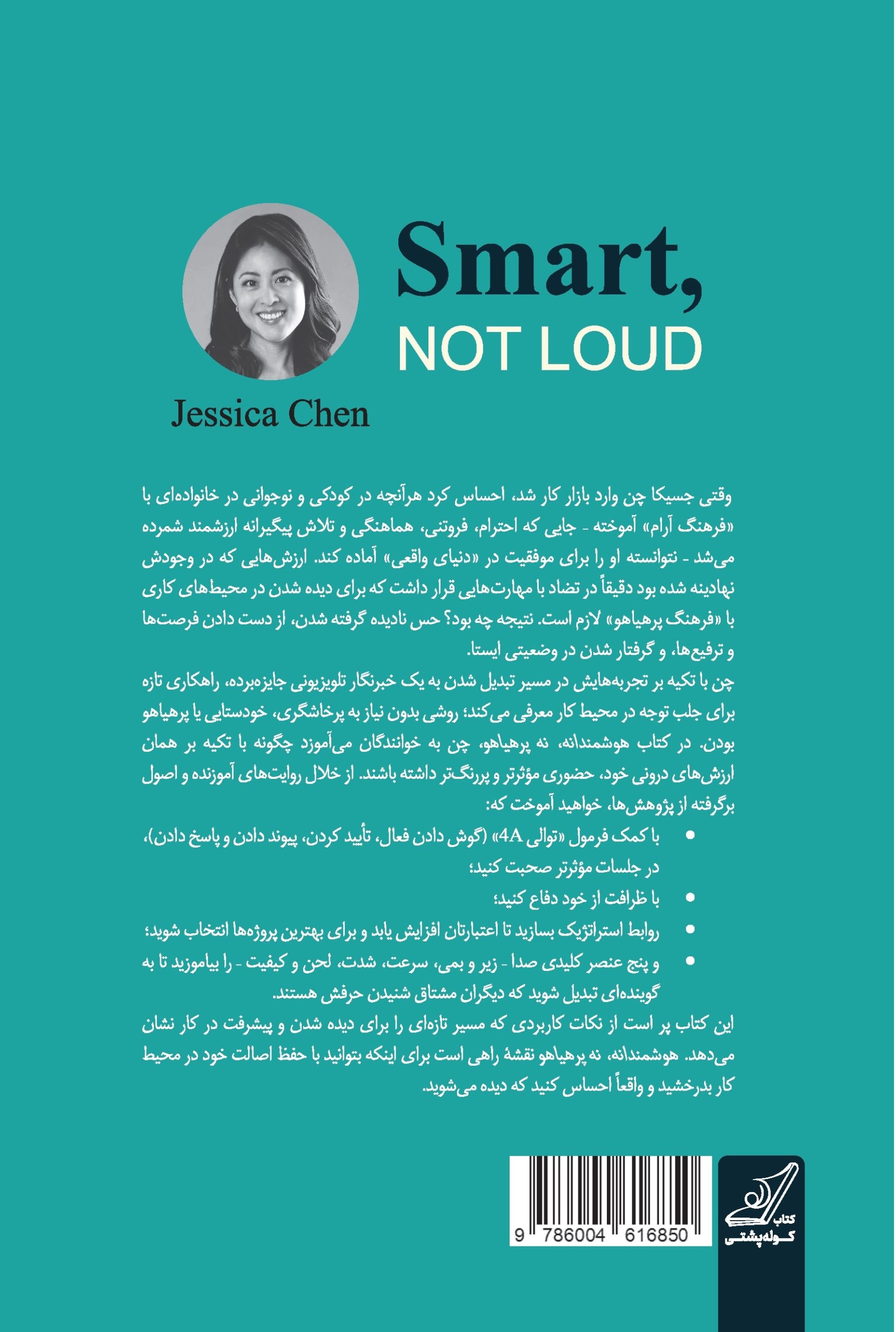 Smart,
NOT LOUD

Jessica Chen

وقتی جسیکا چن وارد بازار کار شد، احساس کرد هرآنچه در کودکی و نوجوانی در خانواده‌ای با «فرهنگ آرام» آموخته - جایی که احترام، فروتنی، هماهنگی و تلاش پیگیرانه ارزشمند شمرده می‌شد - نتوانسته او را برای موفقیت در «دنیای واقعی» آماده کند. ارزش‌هایی که در وجودش نهادینه شده بود دقیقاً در تضاد با مهارت‌هایی قرار داشت که برای دیده شدن در محیط‌های کاری با «فرهنگ پرهیاهو» لازم است. نتیجه چه بود؟ حس نادیده گرفته شدن، از دست دادن فرصت‌ها و ترفیع‌ها، و گرفتار شدن در وضعیتی ایستا.

چن با تکیه بر تجربه‌هایش در مسیر تبدیل شدن به یک خبرنگار تلویزیونی جایزه‌برده، راهکاری تازه برای جلب توجه در محیط کار معرفی می‌کند؛ روشی بدون نیاز به پرخاشگری، خودستایی یا پرهیاهو بودن. در کتاب هوشمندانه، نه پرهیاهو، چن به خوانندگان می‌آموزد چگونه با تکیه بر همان ارزش‌های درونی خود، حضوری مؤثرتر و پررنگ‌تر داشته باشند. از خلال روایت‌های آموزنده و اصول برگرفته از پژوهش‌ها، خواهید آموخت که:

• با کمک فرمول «توالی 4A» (گوش دادن فعال، تأیید کردن، پیوند دادن و پاسخ دادن)، در جلسات مؤثرتر صحبت کنید؛
• با ظرافت از خود دفاع کنید؛
• روابط استراتژیک بسازید تا اعتبارتان افزایش یابد و برای بهترین پروژه‌ها انتخاب شوید؛
• و پنج عنصر کلیدی صدا - زیر و بمی، سرعت، شدت، لحن و کیفیت - را بیاموزید تا به گوینده‌ای تبدیل شوید که دیگران مشتاق شنیدن حرفش هستند.

این کتاب پر است از نکات کاربردی که مسیر تازه‌ای را برای دیده شدن و پیشرفت در کار نشان می‌دهد. هوشمندانه، نه پرهیاهو نقشهٔ راهی است برای اینکه بتوانید با حفظ اصالت خود در محیط کار بدرخشید و واقعاً احساس کنید که دیده می‌شوید.

9 786004 616850

کتاب
کوله‌پشتی